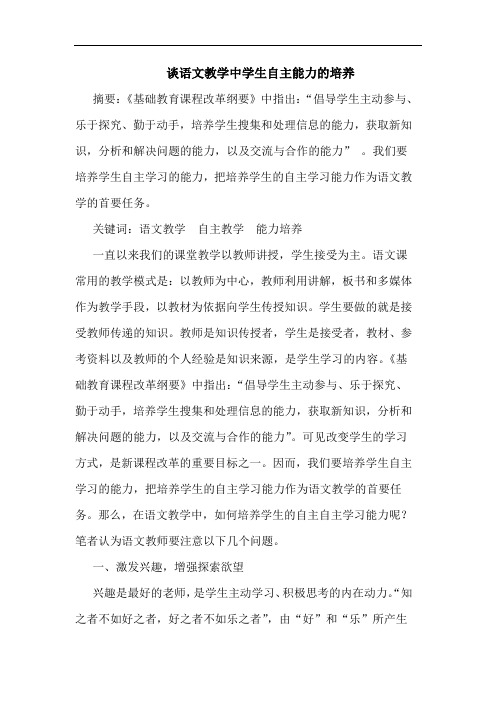 谈语文教学中学生自主能力的培养

摘要：《基础教育课程改革纲要》中指出：“倡导学生主动参与、乐于探究、勤于动手，培养学生搜集和处理信息的能力，获取新知识，分析和解决问题的能力，以及交流与合作的能力” 。我们要培养学生自主学习的能力，把培养学生的自主学习能力作为语文教学的首要任务。

关键词：语文教学 自主教学 能力培养

一直以来我们的课堂教学以教师讲授，学生接受为主。语文课常用的教学模式是：以教师为中心，教师利用讲解，板书和多媒体作为教学手段，以教材为依据向学生传授知识。学生要做的就是接受教师传递的知识。教师是知识传授者，学生是接受者，教材、参考资料以及教师的个人经验是知识来源，是学生学习的内容。《基础教育课程改革纲要》中指出：“倡导学生主动参与、乐于探究、勤于动手，培养学生搜集和处理信息的能力，获取新知识，分析和解决问题的能力，以及交流与合作的能力”。可见改变学生的学习方式，是新课程改革的重要目标之一。因而，我们要培养学生自主学习的能力，把培养学生的自主学习能力作为语文教学的首要任务。那么，在语文教学中，如何培养学生的自主自主学习能力呢？笔者认为语文教师要注意以下几个问题。

一、激发兴趣，增强探索欲望

兴趣是最好的老师，是学生主动学习、积极思考的内在动力。“知之者不如好之者，好之者不如乐之者”，由“好”和“乐”所产生